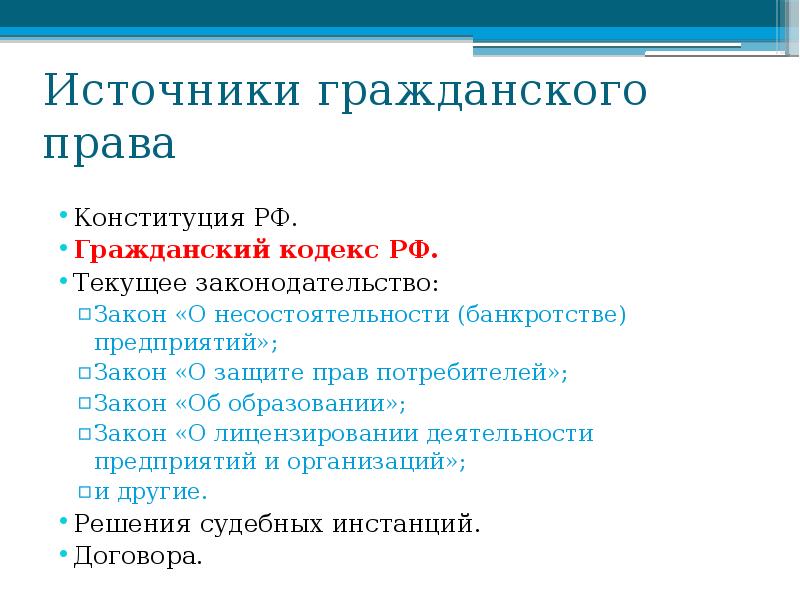 Источники гражданского права

• Конституция РФ.
• Гражданский кодекс РФ.
• Текущее законодательство:
▫ Закон «О несостоятельности (банкротстве) предприятий»;
▫ Закон «О защите прав потребителей»;
▫ Закон «Об образовании»;
▫ Закон «О лицензировании деятельности предприятий и организаций»;
▫ и другие.
• Решения судебных инстанций.
• Договора.